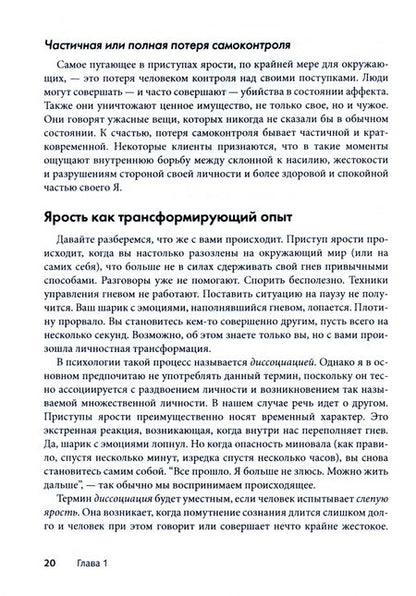 Частичная или полная потеря самоконтроля

Самое пугающее в приступах ярости, по крайней мере для окружающих, — это потеря человеком контроля над своими поступками. Люди могут совершать — и часто совершают — убийства в состоянии аффекта. Также они уничтожают ценное имущество, не только свое, но и чужое. Они говорят ужасные вещи, которых никогда не сказали бы в обычном состоянии. К счастью, потеря самоконтроля бывает частичной и кратковременной. Некоторые клиенты признаются, что в такие моменты ощущают внутреннюю борьбу между склонной к насилию, жестокости и разрушениям стороной своей личности и более здоровой и спокойной частью своего Я.

Ярость как трансформирующий опыт

Давайте разберемся, что же с вами происходит. Приступ ярости происходит, когда вы настолько разозлены на окружающий мир (или на самих себя), что больше не в силах сдерживать свой гнев привычными способами. Разговоры уже не помогают. Спорить бесполезно. Техники управления гневом не работают. Поставить ситуацию на паузу не получится. Ваш шарик с эмоциями, наполнявшийся гневом, лопается. Плотину прорвало. Вы становитесь кем-то совершенно другим, пусть всего на несколько секунд. Возможно, об этом знаете только вы, но с вами произошла личностная трансформация.

В психологии такой процесс называется диссоциацией. Однако я в основном предпочитаю не употреблять данный термин, поскольку он тесно ассоциируется с раздвоением личности и возникновением так называемой множественной личности. В нашем случае речь идет о другом. Приступы ярости преимущественно носят временный характер. Это экстренная реакция, возникающая, когда внутри нас переполняет гнев. Да, шарик с эмоциями лопнул. Но когда опасность миновала (как правило, спустя несколько минут, изредка спустя несколько часов), вы снова становитесь самим собой. "Все прошло. Я больше не злюсь. Можно жить дальше", — так обычно мы воспринимаем происходящее.

Термин диссоциация будет уместным, если человек испытывает слепую ярость. Она возникает, когда помутнение сознания длится слишком долго и человек при этом говорит или совершает нечто крайне жестокое.

20 Глава 1